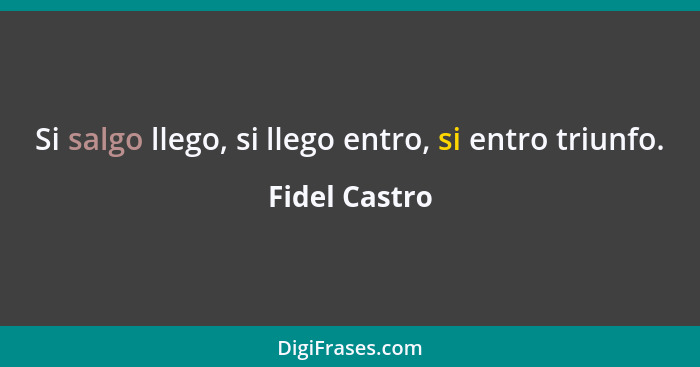 Si salgo llego, si llego entro, si entro triunfo.

Fidel Castro

DigiFrases.com